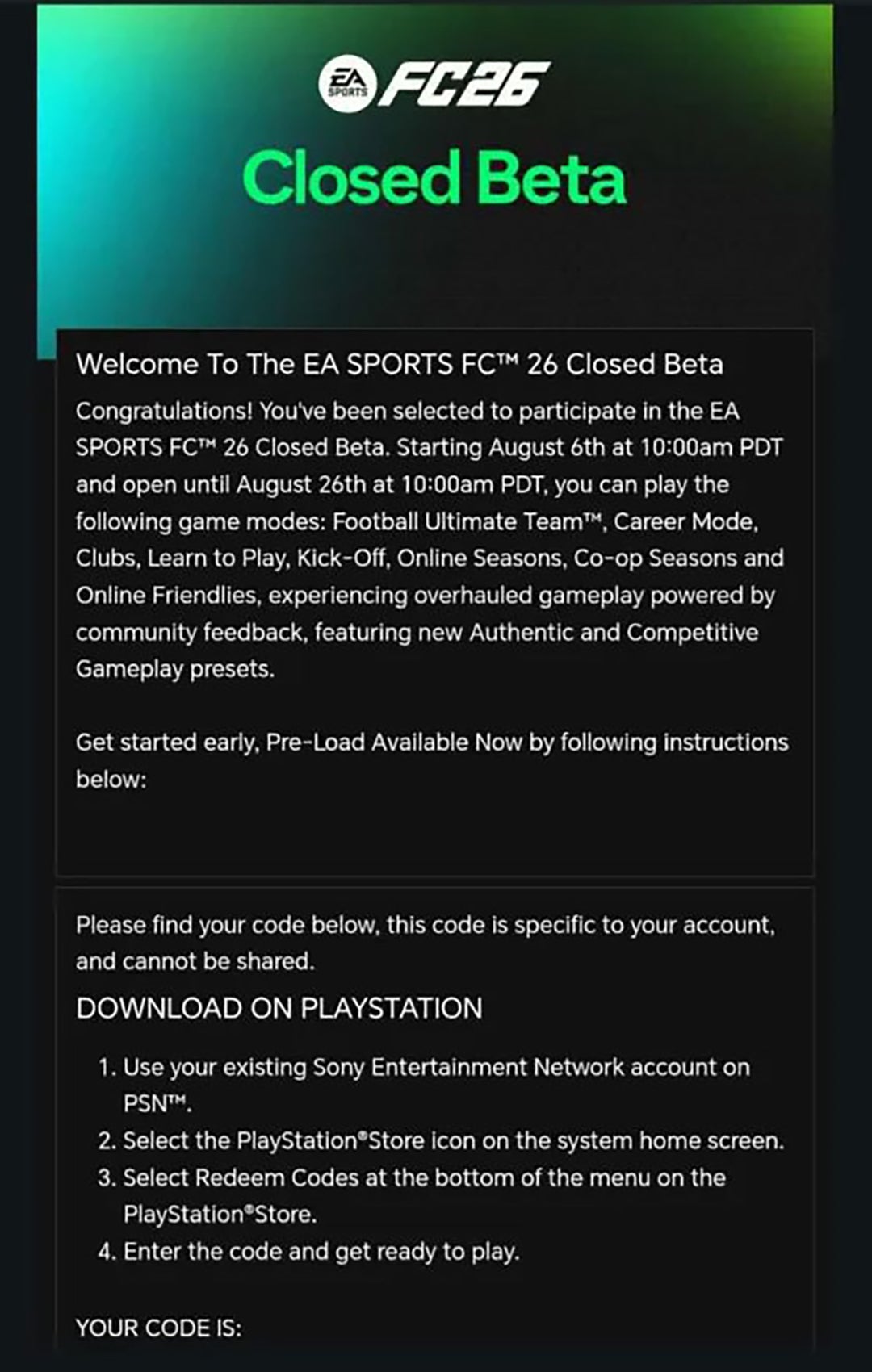 EA SPORTS FC26

Closed Beta

Welcome To The EA SPORTS FC™ 26 Closed Beta

Congratulations! You've been selected to participate in the EA SPORTS FC™ 26 Closed Beta. Starting August 6th at 10:00am PDT and open until August 26th at 10:00am PDT, you can play the following game modes: Football Ultimate Team™, Career Mode, Clubs, Learn to Play, Kick-Off, Online Seasons, Co-op Seasons and Online Friendlies, experiencing overhauled gameplay powered by community feedback, featuring new Authentic and Competitive Gameplay presets.

Get started early, Pre-Load Available Now by following instructions below:

Please find your code below, this code is specific to your account, and cannot be shared.

DOWNLOAD ON PLAYSTATION

1. Use your existing Sony Entertainment Network account on PSN™.
2. Select the PlayStation®Store icon on the system home screen.
3. Select Redeem Codes at the bottom of the menu on the PlayStation®Store.
4. Enter the code and get ready to play.

YOUR CODE IS: